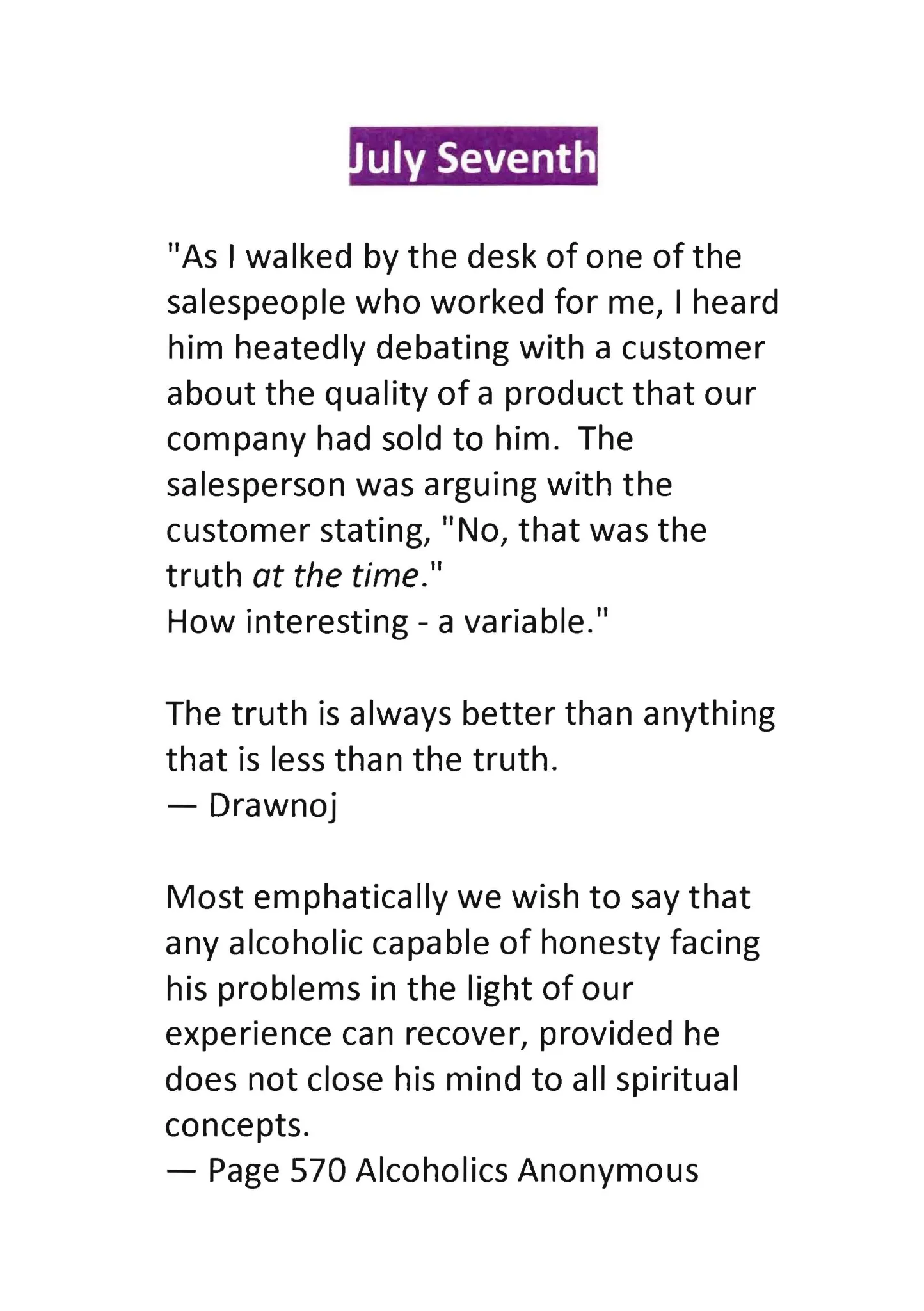 July Seventh

"As I walked by the desk of one of the salespeople who worked for me, I heard him heatedly debating with a customer about the quality of a product that our company had sold to him. The salesperson was arguing with the customer stating, "No, that was the truth at the time."
How interesting - a variable."

The truth is always better than anything that is less than the truth.
— Drawnoj

Most emphatically we wish to say that any alcoholic capable of honesty facing his problems in the light of our experience can recover, provided he does not close his mind to all spiritual concepts.
— Page 570 Alcoholics Anonymous